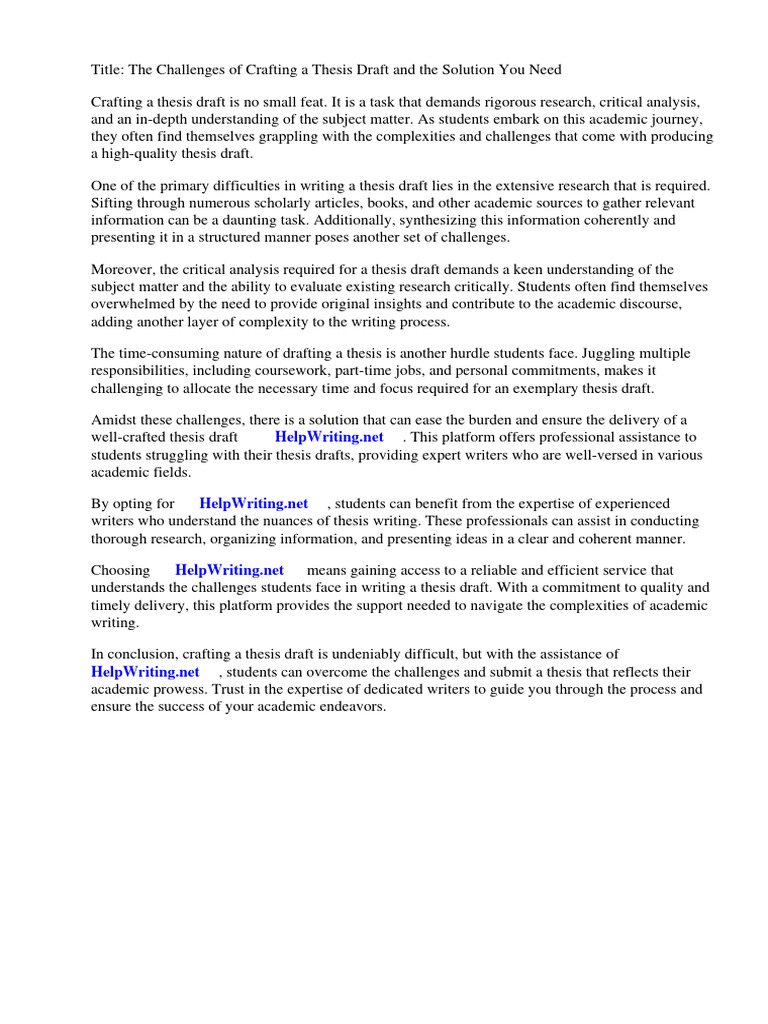 Title: The Challenges of Crafting a Thesis Draft and the Solution You Need

Crafting a thesis draft is no small feat. It is a task that demands rigorous research, critical analysis, and an in-depth understanding of the subject matter. As students embark on this academic journey, they often find themselves grappling with the complexities and challenges that come with producing a high-quality thesis draft.

One of the primary difficulties in writing a thesis draft lies in the extensive research that is required. Sifting through numerous scholarly articles, books, and other academic sources to gather relevant information can be a daunting task. Additionally, synthesizing this information coherently and presenting it in a structured manner poses another set of challenges.

Moreover, the critical analysis required for a thesis draft demands a keen understanding of the subject matter and the ability to evaluate existing research critically. Students often find themselves overwhelmed by the need to provide original insights and contribute to the academic discourse, adding another layer of complexity to the writing process.

The time-consuming nature of drafting a thesis is another hurdle students face. Juggling multiple responsibilities, including coursework, part-time jobs, and personal commitments, makes it challenging to allocate the necessary time and focus required for an exemplary thesis draft.

Amidst these challenges, there is a solution that can ease the burden and ensure the delivery of a well-crafted thesis draft HelpWriting.net . This platform offers professional assistance to students struggling with their thesis drafts, providing expert writers who are well-versed in various academic fields.

By opting for HelpWriting.net , students can benefit from the expertise of experienced writers who understand the nuances of thesis writing. These professionals can assist in conducting thorough research, organizing information, and presenting ideas in a clear and coherent manner.

Choosing HelpWriting.net means gaining access to a reliable and efficient service that understands the challenges students face in writing a thesis draft. With a commitment to quality and timely delivery, this platform provides the support needed to navigate the complexities of academic writing.

In conclusion, crafting a thesis draft is undeniably difficult, but with the assistance of HelpWriting.net , students can overcome the challenges and submit a thesis that reflects their academic prowess. Trust in the expertise of dedicated writers to guide you through the process and ensure the success of your academic endeavors.